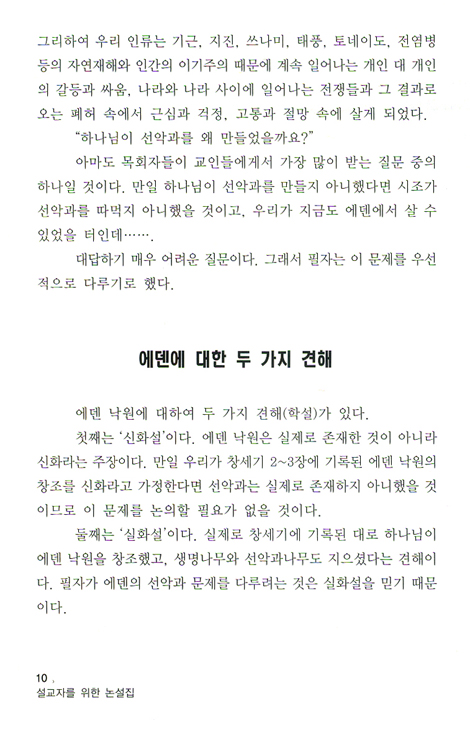 그리하여 우리 인류는 기근, 지진, 쓰나미, 태풍, 토네이도, 전염병 등의 자연재해와 인간의 이기주의 때문에 계속 일어나는 개인 대 개인의 갈등과 싸움, 나라와 나라 사이에 일어나는 전쟁들과 그 결과로 오는 폐허 속에서 근심과 걱정, 고통과 절망 속에 살게 되었다.

"하나님이 선악과를 왜 만들었을까요?"

아마도 목회자들이 교인들에게서 가장 많이 받는 질문 중의 하나일 것이다. 만일 하나님이 선악과를 만들지 아니했다면 시조가 선악과를 따먹지 아니했을 것이고, 우리가 지금도 에덴에서 살 수 있었을 터인데…….

대답하기 매우 어려운 질문이다. 그래서 필자는 이 문제를 우선적으로 다루기로 했다.

에덴에 대한 두 가지 견해

에덴 낙원에 대하여 두 가지 견해(학설)가 있다.

첫째는 '신화설'이다. 에덴 낙원은 실제로 존재한 것이 아니라 신화라는 주장이다. 만일 우리가 창세기 2~3장에 기록된 에덴 낙원의 창조를 신화라고 가정한다면 선악과는 실제로 존재하지 아니했을 것이므로 이 문제를 논의할 필요가 없을 것이다.

둘째는 '실화설'이다. 실제로 창세기에 기록된 대로 하나님이 에덴 낙원을 창조했고, 생명나무와 선악과나무도 지으셨다는 견해이다. 필자가 에덴의 선악과 문제를 다루려는 것은 실화설을 믿기 때문이다.

10
설교자를 위한 논설집